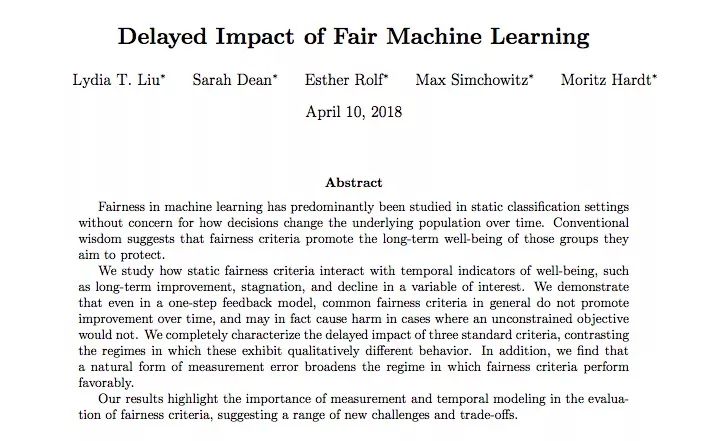 Delayed Impact of Fair Machine Learning

Lydia T. Liu$^{*}$ Sarah Dean$^{*}$ Esther Rolf$^{*}$ Max Simchowitz$^{*}$ Moritz Hardt$^{*}$

April 10, 2018

Abstract

Fairness in machine learning has predominantly been studied in static classification settings without concern for how decisions change the underlying population over time. Conventional wisdom suggests that fairness criteria promote the long-term well-being of those groups they aim to protect.

We study how static fairness criteria interact with temporal indicators of well-being, such as long-term improvement, stagnation, and decline in a variable of interest. We demonstrate that even in a one-step feedback model, common fairness criteria in general do not promote improvement over time, and may in fact cause harm in cases where an unconstrained objective would not. We completely characterize the delayed impact of three standard criteria, contrasting the regimes in which these exhibit qualitatively different behavior. In addition, we find that a natural form of measurement error broadens the regime in which fairness criteria perform favorably.

Our results highlight the importance of measurement and temporal modeling in the evaluation of fairness criteria, suggesting a range of new challenges and trade-offs.